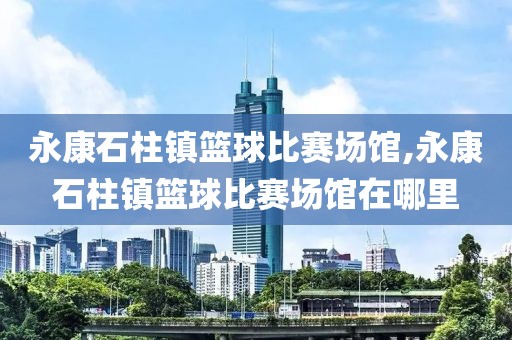 永康石柱镇篮球比赛场馆,永康石柱镇篮球比赛场馆在哪里